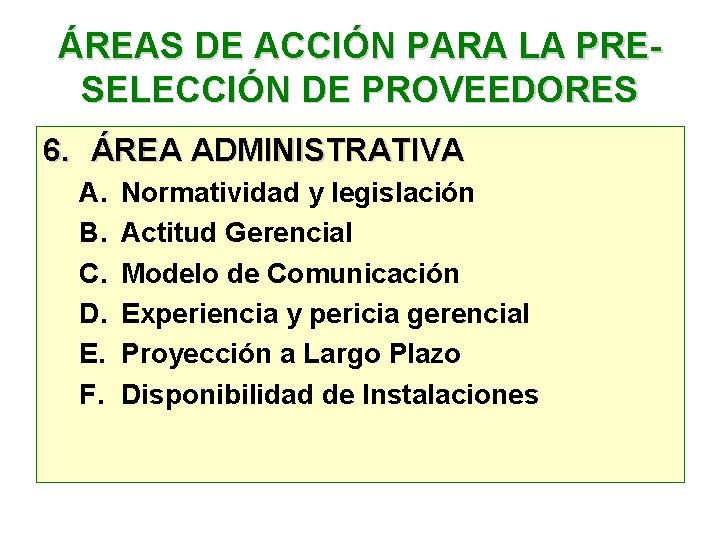 ÁREAS DE ACCIÓN PARA LA PRE-SELECCIÓN DE PROVEEDORES

6. ÁREA ADMINISTRATIVA
A. Normatividad y legislación
B. Actitud Gerencial
C. Modelo de Comunicación
D. Experiencia y pericia gerencial
E. Proyección a Largo Plazo
F. Disponibilidad de Instalaciones